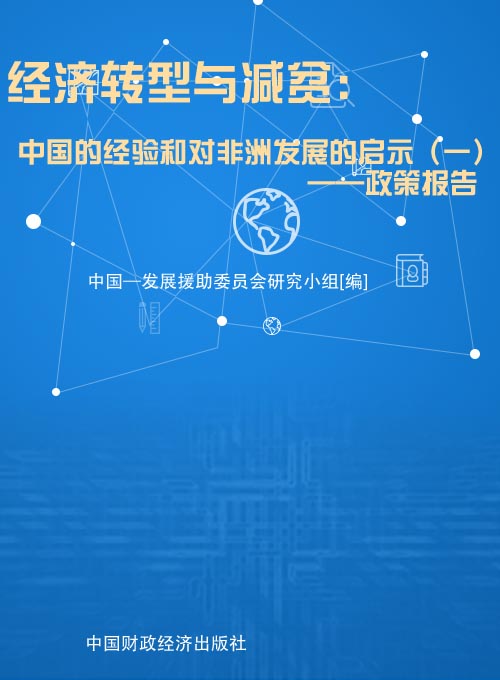 经济转型与减贫：

中国的经验和对非洲发展的启示（一）
——政策报告

中国—发展援助委员会研究小组[编]

中国财政经济出版社